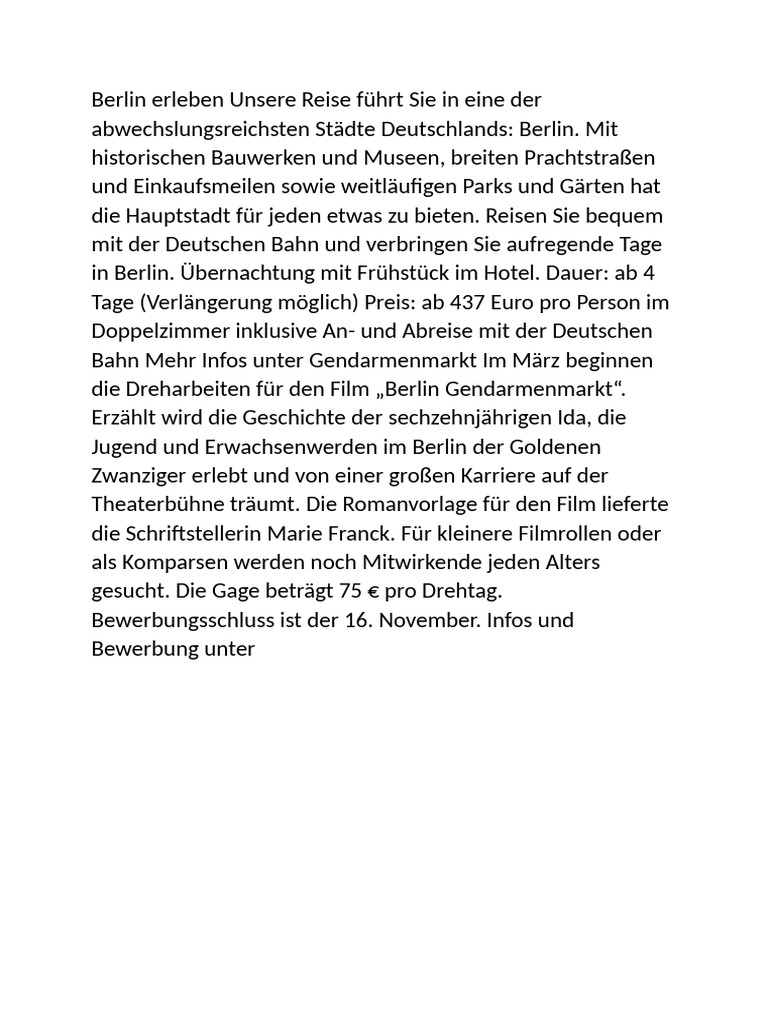 Berlin erleben Unsere Reise führt Sie in eine der abwechslungsreichsten Städte Deutschlands: Berlin. Mit historischen Bauwerken und Museen, breiten Prachtstraßen und Einkaufsmeilen sowie weitläufigen Parks und Gärten hat die Hauptstadt für jeden etwas zu bieten. Reisen Sie bequem mit der Deutschen Bahn und verbringen Sie aufregende Tage in Berlin. Übernachtung mit Frühstück im Hotel. Dauer: ab 4 Tage (Verlängerung möglich) Preis: ab 437 Euro pro Person im Doppelzimmer inklusive An- und Abreise mit der Deutschen Bahn Mehr Infos unter Gendarmenmarkt Im März beginnen die Dreharbeiten für den Film „Berlin Gendarmenmarkt“. Erzählt wird die Geschichte der sechzehnjährigen Ida, die Jugend und Erwachsenwerden im Berlin der Goldenen Zwanziger erlebt und von einer großen Karriere auf der Theaterbühne träumt. Die Romanvorlage für den Film lieferte die Schriftstellerin Marie Franck. Für kleinere Filmrollen oder als Komparsen werden noch Mitwirkende jeden Alters gesucht. Die Gage beträgt 75 € pro Drehtag. Bewerbungsschluss ist der 16. November. Infos und Bewerbung unter